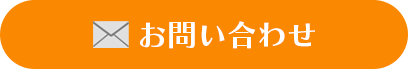 お問い合わせ